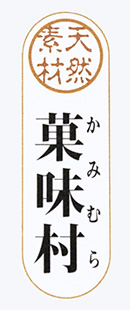 天然素材

菓味村

かみむら